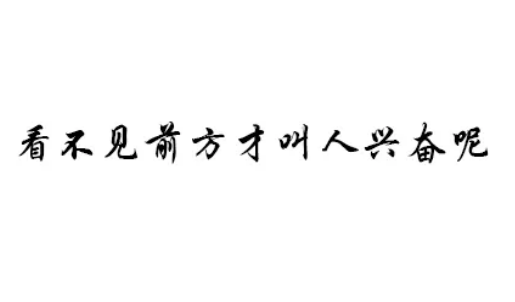 看不见前方才叫人兴奋呢